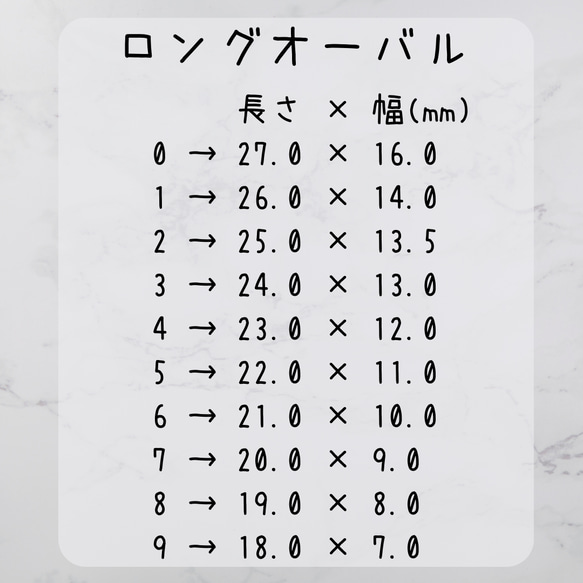 ロングオーバル

長さ × 幅(mm)
0 → 27.0 × 16.0
1 → 26.0 × 14.0
2 → 25.0 × 13.5
3 → 24.0 × 13.0
4 → 23.0 × 12.0
5 → 22.0 × 11.0
6 → 21.0 × 10.0
7 → 20.0 × 9.0
8 → 19.0 × 8.0
9 → 18.0 × 7.0